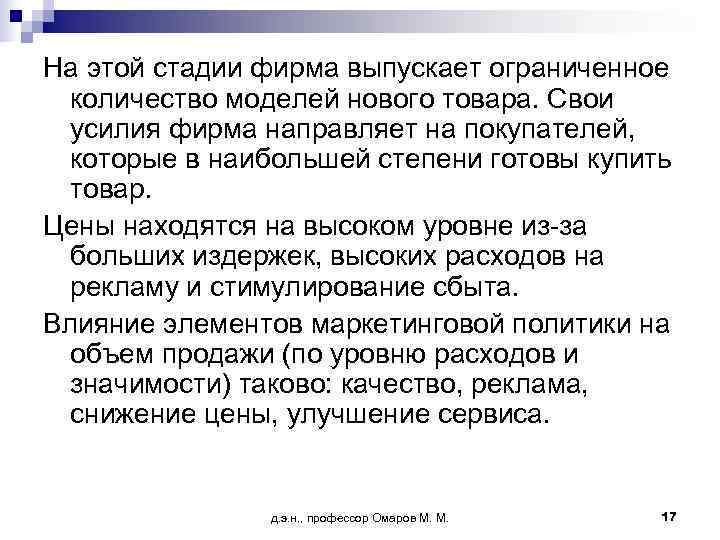 На этой стадии фирма выпускает ограниченное количество моделей нового товара. Свои усилия фирма направляет на покупателей, которые в наибольшей степени готовы купить товар.

Цены находятся на высоком уровне из-за больших издержек, высоких расходов на рекламу и стимулирование сбыта.

Влияние элементов маркетинговой политики на объем продажи (по уровню расходов и значимости) таково: качество, реклама, снижение цены, улучшение сервиса.

д.э.н., профессор Омаров М. М.

17